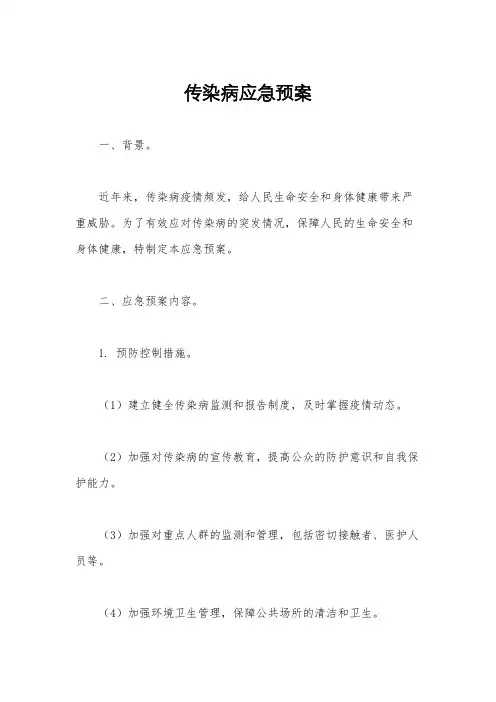 传染病应急预案

一、背景。

近年来，传染病疫情频发，给人民生命安全和身体健康带来严重威胁。为了有效应对传染病的突发情况，保障人民的生命安全和身体健康，特制定本应急预案。

二、应急预案内容。

1. 预防控制措施。

（1）建立健全传染病监测和报告制度，及时掌握疫情动态。

（2）加强对传染病的宣传教育，提高公众的防护意识和自我保护能力。

（3）加强对重点人群的监测和管理，包括密切接触者、医护人员等。

（4）加强环境卫生管理，保障公共场所的清洁和卫生。